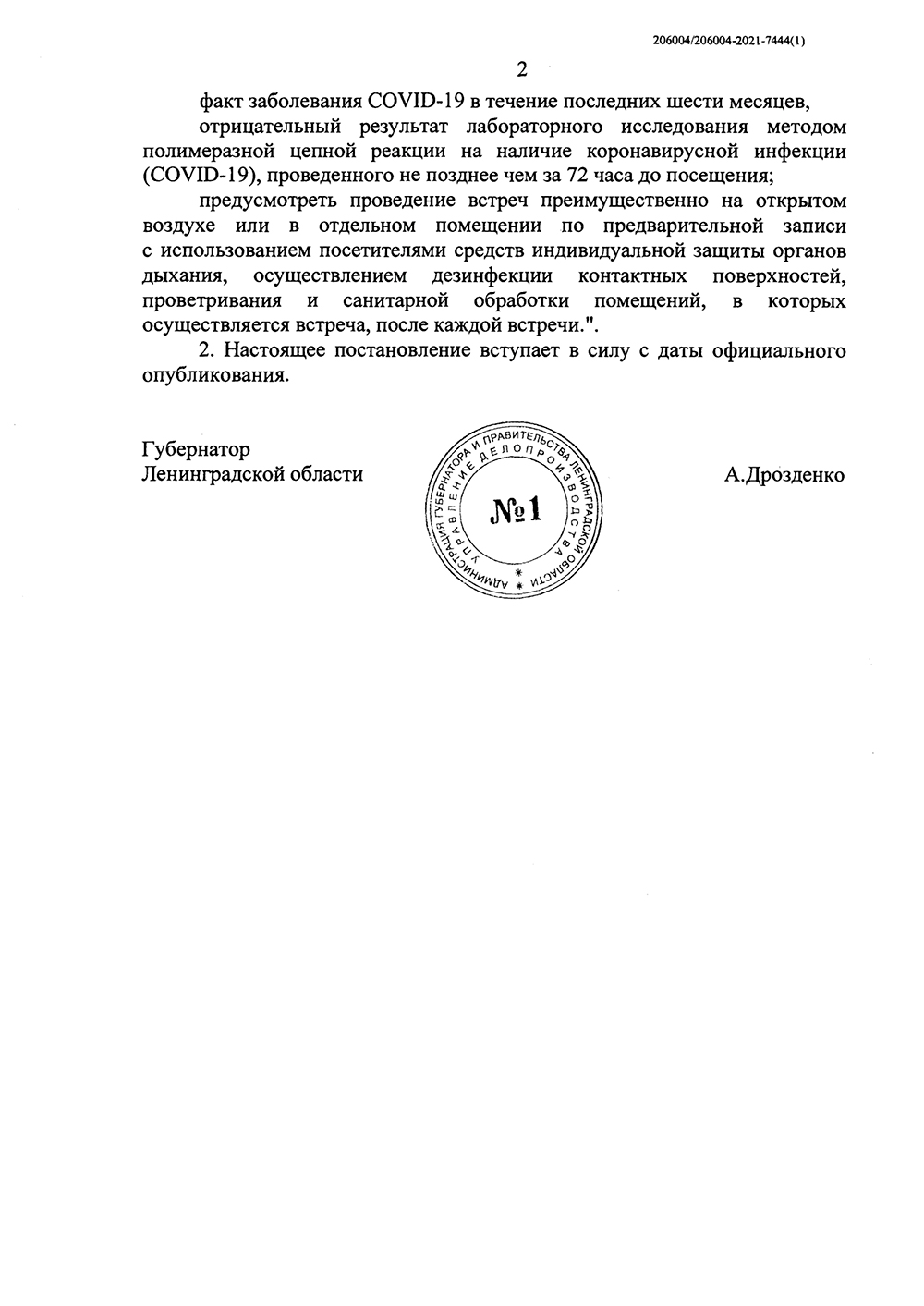 206004/206004-2021-7444(1)

2

факт заболевания COVID-19 в течение последних шести месяцев,

отрицательный результат лабораторного исследования методом полимеразной цепной реакции на наличие коронавирусной инфекции (COVID-19), проведенного не позднее чем за 72 часа до посещения;

предусмотреть проведение встреч преимущественно на открытом воздухе или в отдельном помещении по предварительной записи с использованием посетителями средств индивидуальной защиты органов дыхания, осуществлением дезинфекции контактных поверхностей, проветривания и санитарной обработки помещений, в которых осуществляется встреча, после каждой встречи.".

2. Настоящее постановление вступает в силу с даты официального опубликования.

Губернатор
Ленинградской области

АДМИНИСТРАЦИЯ ГУБЕРНАТОРА И ПРАВИТЕЛЬСТВА ЛЕНИНГРАДСКОЙ ОБЛАСТИ
УПРАВЛЕНИЕ ДЕЛОПРОИЗВОДСТВА
№1

А.Дрозденко